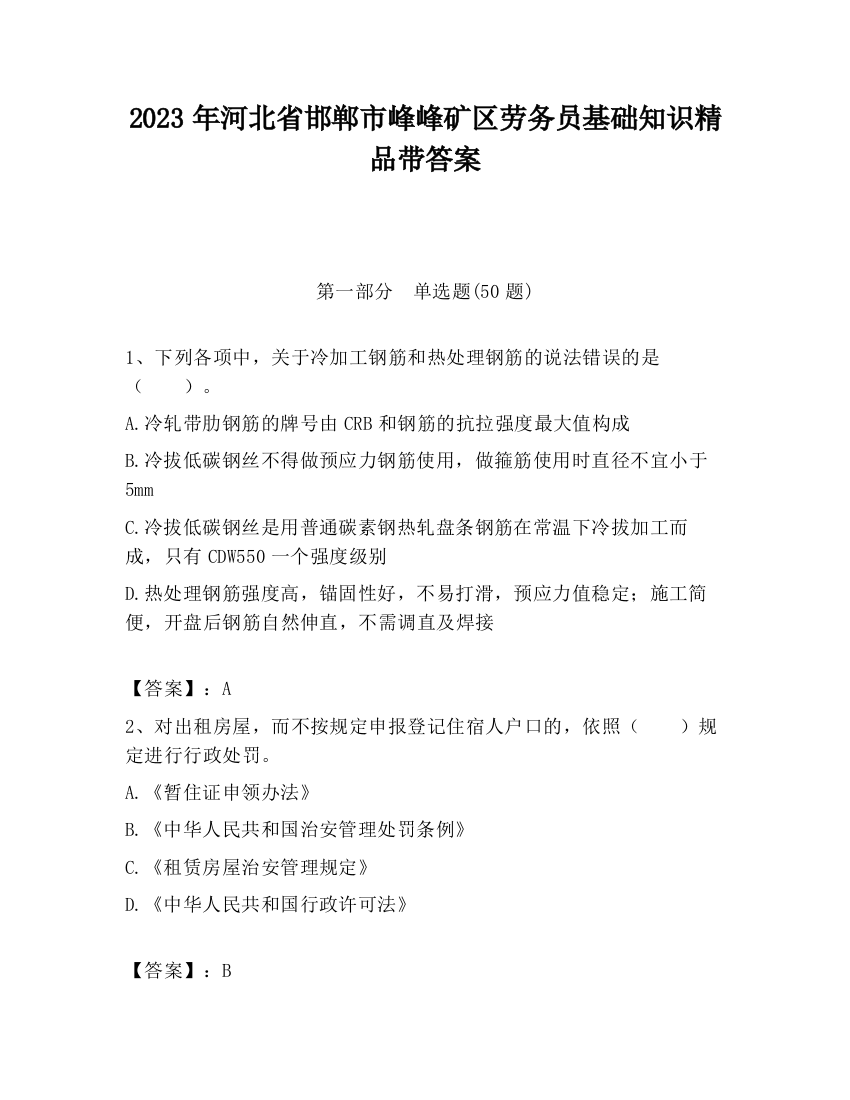 2023 年河北省邯郸市峰峰矿区劳务员基础知识精品带答案

第一部分　单选题(50 题)

1、下列各项中，关于冷加工钢筋和热处理钢筋的说法错误的是（　　）。

A.冷轧带肋钢筋的牌号由 CRB 和钢筋的抗拉强度最大值构成

B.冷拔低碳钢丝不得做预应力钢筋使用，做箍筋使用时直径不宜小于 5mm

C.冷拔低碳钢丝是用普通碳素钢热轧盘条钢筋在常温下冷拔加工而成，只有 CDW550 一个强度级别

D.热处理钢筋强度高，锚固性好，不易打滑，预应力值稳定；施工简便，开盘后钢筋自然伸直，不需调直及焊接

【答案】：A

2、对出租房屋，而不按规定申报登记住宿人户口的，依照（　　）规定进行行政处罚。

A.《暂住证申领办法》

B.《中华人民共和国治安管理处罚条例》

C.《租赁房屋治安管理规定》

D.《中华人民共和国行政许可法》

【答案】：B